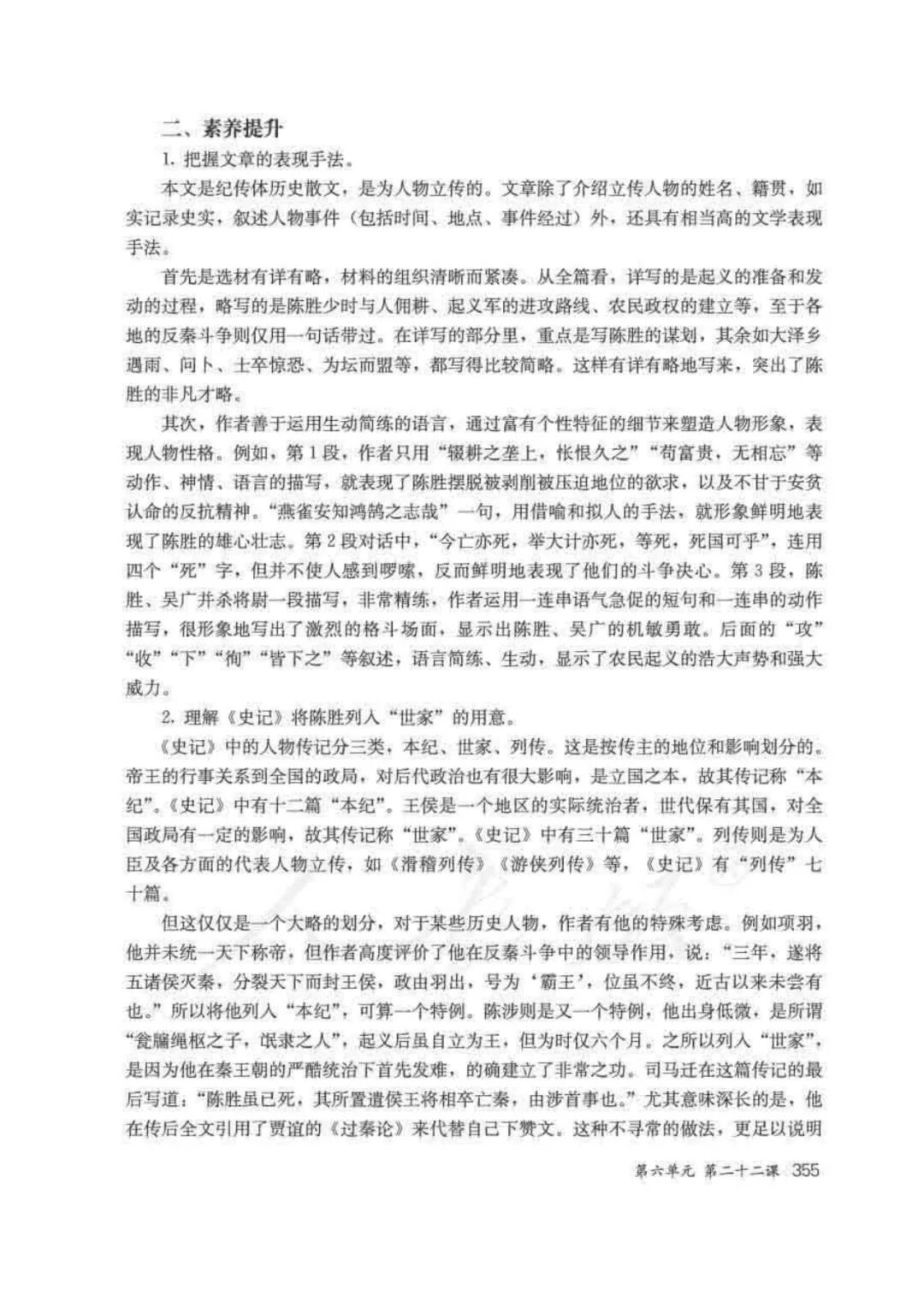 二、素养提升

1. 把握文章的表现手法。

本文是纪传体历史散文，是为人物立传的。文章除了介绍立传人物的姓名、籍贯，如实记录史实，叙述人物事件（包括时间、地点、事件经过）外，还具有相当高的文学表现手法。

首先是选材有详有略，材料的组织清晰而紧凑。从全篇看，详写的是起义的准备和发动的过程，略写的是陈胜少时与人佣耕、起义军的进攻路线、农民政权的建立等，至于各地的反秦斗争则仅用一句话带过。在详写的部分里，重点是写陈胜的谋划，其余如大泽乡遇雨、问卜、士卒惊恐、为坛而盟等，都写得比较简略。这样有详有略地写来，突出了陈胜的非凡才略。

其次，作者善于运用生动简练的语言，通过富有个性特征的细节来塑造人物形象，表现人物性格。例如，第1段，作者只用“辍耕之垄上，怅恨久之”“苟富贵，无相忘”等动作、神情、语言的描写，就表现了陈胜摆脱被剥削被压迫地位的欲求，以及不甘于安贫认命的反抗精神。“燕雀安知鸿鹄之志哉”一句，用借喻和拟人的手法，就形象鲜明地表现了陈胜的雄心壮志。第2段对话中，“今亡亦死，举大计亦死，等死，死国可乎”，连用四个“死”字，但并不使人感到啰嗦，反而鲜明地表现了他们的斗争决心。第3段，陈胜、吴广并杀将尉一段描写，非常精练，作者运用一连串语气急促的短句和一连串的动作描写，很形象地写出了激烈的格斗场面，显示出陈胜、吴广的机敏勇敢。后面的“攻”“收”“下”“徇”“皆下之”等叙述，语言简练、生动，显示了农民起义的浩大声势和强大威力。

2. 理解《史记》将陈胜列入“世家”的用意。

《史记》中的人物传记分三类，本纪、世家、列传。这是按传主的地位和影响划分的。帝王的行事关系到全国的政局，对后代政治也有很大影响，是立国之本，故其传记称“本纪”。《史记》中有十二篇“本纪”。王侯是一个地区的实际统治者，世代保有其国，对全国政局有一定的影响，故其传记称“世家”。《史记》中有三十篇“世家”。列传则是为人臣及各方面的代表人物立传，如《滑稽列传》《游侠列传》等，《史记》有“列传”七十篇。

但这仅仅是一个大略的划分，对于某些历史人物，作者有他的特殊考虑。例如项羽，他并未统一天下称帝，但作者高度评价了他在反秦斗争中的领导作用，说：“三年，遂将五诸侯灭秦，分裂天下而封王侯，政由羽出，号为‘霸王’，位虽不终，近古以来未尝有也。”所以将他列入“本纪”，可算一个特例。陈涉则是又一个特例，他出身低微，是所谓“瓮牖绳枢之子，氓隶之人”，起义后虽自立为王，但为时仅六个月。之所以列入“世家”，是因为他在秦王朝的严酷统治下首先发难，的确建立了非常之功。司马迁在这篇传记的最后写道：“陈胜虽已死，其所置遣侯王将相卒亡秦，由涉首事也。”尤其意味深长的是，他在传后全文引用了贾谊的《过秦论》来代替自己下赞文。这种不寻常的做法，更足以说明

第六单元 第二十二课 355